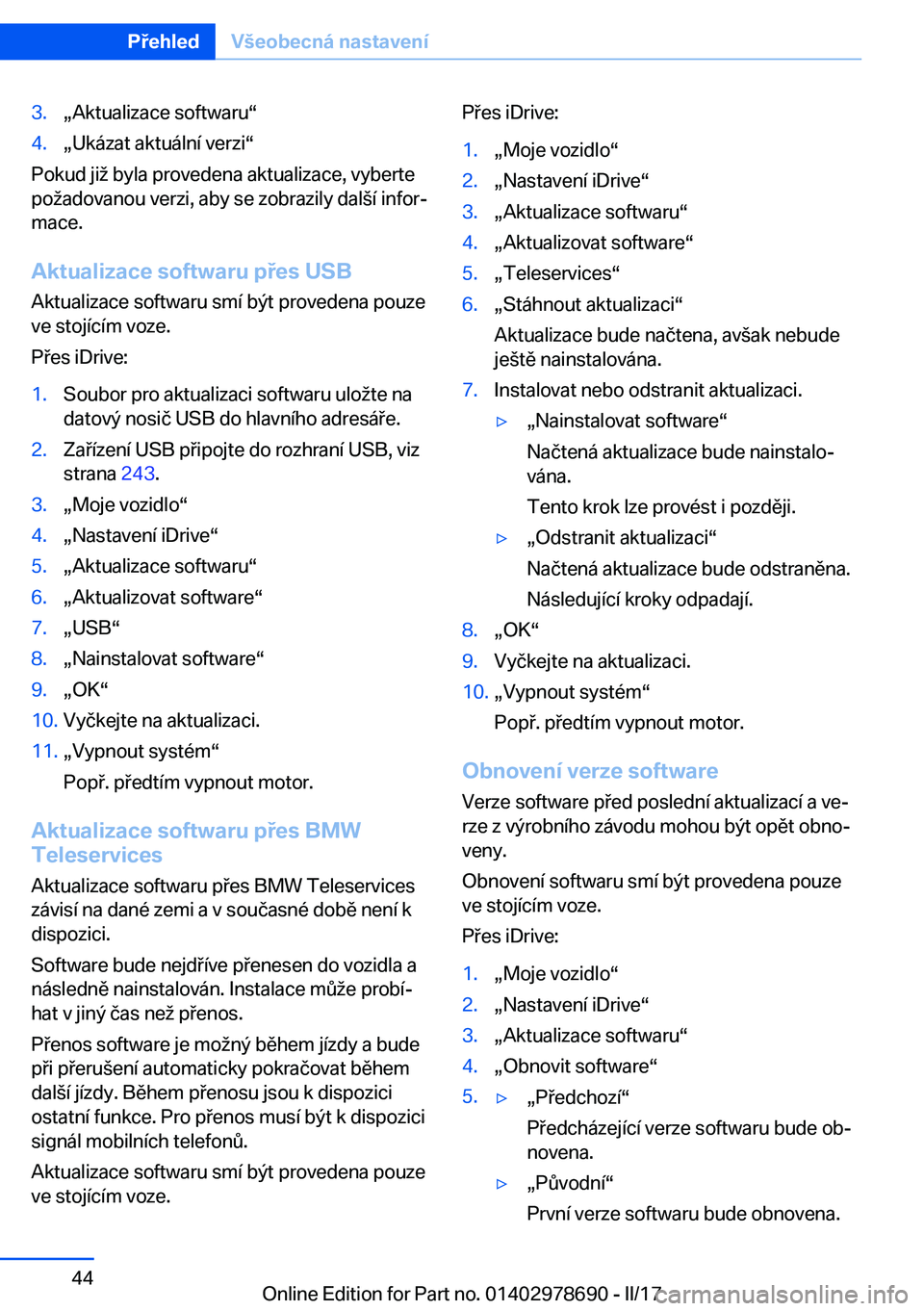 Přehled Všeobecná nastavení

3. „Aktualizace softwaru“
4. „Ukázat aktuální verzi“

Pokud již byla provedena aktualizace, vyberte požadovanou verzi, aby se zobrazily další informace.

Aktualizace softwaru přes USB

Aktualizace softwaru smí být provedena pouze ve stojícím voze.

Přes iDrive:

1. Soubor pro aktualizaci softwaru uložte na datový nosič USB do hlavního adresáře.
2. Zařízení USB připojte do rozhraní USB, viz strana 243.
3. „Moje vozidlo“
4. „Nastavení iDrive“
5. „Aktualizace softwaru“
6. „Aktualizovat software“
7. „USB“
8. „Nainstalovat software“
9. „OK“
10. Vyčkejte na aktualizaci.
11. „Vypnout systém“
Popř. předtím vypnout motor.

Aktualizace softwaru přes BMW Teleservices

Aktualizace softwaru přes BMW Teleservices závisí na dané zemi a v současné době není k dispozici.

Software bude nejdříve přenesen do vozidla a následně nainstalován. Instalace může probíhat v jiný čas než přenos.

Přenos software je možný během jízdy a bude při přerušení automaticky pokračovat během další jízdy. Během přenosu jsou k dispozici ostatní funkce. Pro přenos musí být k dispozici signál mobilních telefonů.

Aktualizace softwaru smí být provedena pouze ve stojícím voze.

Přes iDrive:

1. „Moje vozidlo“
2. „Nastavení iDrive“
3. „Aktualizace softwaru“
4. „Aktualizovat software“
5. „Teleservices“
6. „Stáhnout aktualizaci“
Aktualizace bude načtena, avšak nebude ještě nainstalována.
7. Instalovat nebo odstranit aktualizaci.
▷ „Nainstalovat software“
Načtená aktualizace bude nainstalována.
Tento krok lze provést i později.
▷ „Odstranit aktualizaci“
Načtená aktualizace bude odstraněna.
Následující kroky odpadají.
8. „OK“
9. Vyčkejte na aktualizaci.
10. „Vypnout systém“
Popř. předtím vypnout motor.

Obnovení verze software

Verze software před poslední aktualizací a verze z výrobního závodu mohou být opět obnoveny.

Obnovení softwaru smí být provedena pouze ve stojícím voze.

Přes iDrive:

1. „Moje vozidlo“
2. „Nastavení iDrive“
3. „Aktualizace softwaru“
4. „Obnovit software“
5. ▷ „Předchozí“
Předcházející verze softwaru bude obnovena.
▷ „Původní“
První verze softwaru bude obnovena.

44

Online Edition for Part no. 01402978690 - II/17 carmanualsonline.info